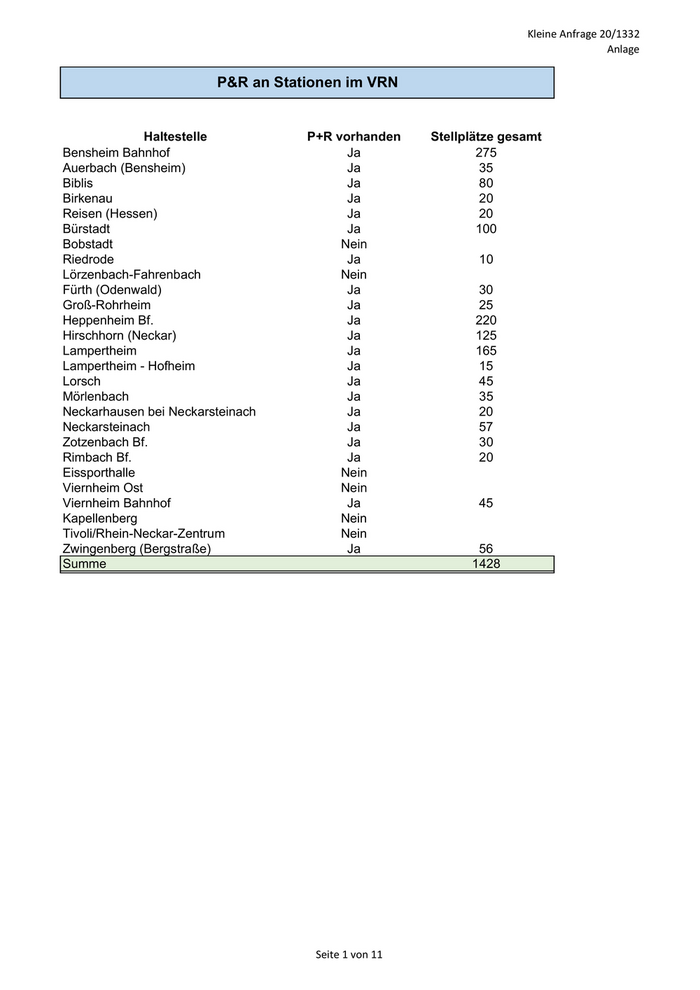 Kleine Anfrage 20/1332
Anlage

P&R an Stationen im VRN

| Haltestelle | P+R vorhanden | Stellplätze gesamt |
|---|---|---|
| Bensheim Bahnhof | Ja | 275 |
| Auerbach (Bensheim) | Ja | 35 |
| Biblis | Ja | 80 |
| Birkenau | Ja | 20 |
| Reisen (Hessen) | Ja | 20 |
| Bürstadt | Ja | 100 |
| Bobstadt | Nein | |
| Riedrode | Ja | 10 |
| Lörzenbach-Fahrenbach | Nein | |
| Fürth (Odenwald) | Ja | 30 |
| Groß-Rohrheim | Ja | 25 |
| Heppenheim Bf. | Ja | 220 |
| Hirschhorn (Neckar) | Ja | 125 |
| Lampertheim | Ja | 165 |
| Lampertheim - Hofheim | Ja | 15 |
| Lorsch | Ja | 45 |
| Mörlenbach | Ja | 35 |
| Neckarhausen bei Neckarsteinach | Ja | 20 |
| Neckarsteinach | Ja | 57 |
| Zotzenbach Bf. | Ja | 30 |
| Rimbach Bf. | Ja | 20 |
| Eissporthalle | Nein | |
| Viernheim Ost | Nein | |
| Viernheim Bahnhof | Ja | 45 |
| Kapellenberg | Nein | |
| Tivoli/Rhein-Neckar-Zentrum | Nein | |
| Zwingenberg (Bergstraße) | Ja | 56 |
| Summe | | 1428 |

Seite 1 von 11